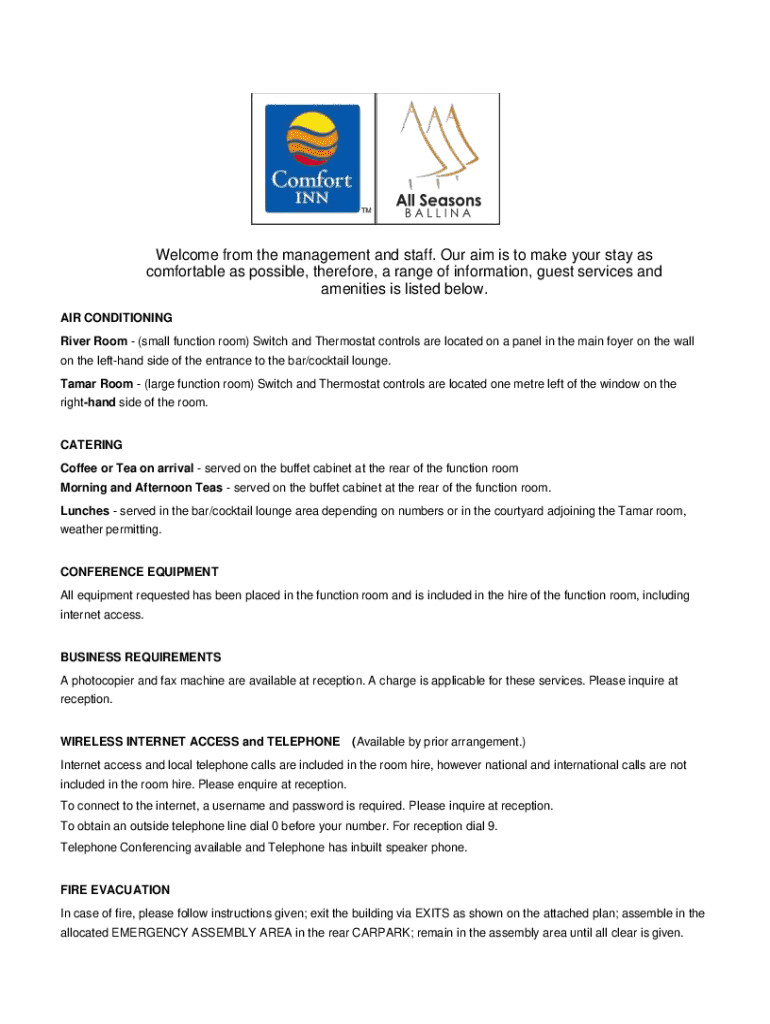 Comfort INN

TM

All Seasons
BALLINA

Welcome from the management and staff. Our aim is to make your stay as comfortable as possible, therefore, a range of information, guest services and amenities is listed below.

AIR CONDITIONING

River Room - (small function room) Switch and Thermostat controls are located on a panel in the main foyer on the wall on the left-hand side of the entrance to the bar/cocktail lounge.

Tamar Room - (large function room) Switch and Thermostat controls are located one metre left of the window on the right-hand side of the room.

CATERING

Coffee or Tea on arrival - served on the buffet cabinet at the rear of the function room
Morning and Afternoon Teas - served on the buffet cabinet at the rear of the function room.

Lunches - served in the bar/cocktail lounge area depending on numbers or in the courtyard adjoining the Tamar room, weather permitting.

CONFERENCE EQUIPMENT

All equipment requested has been placed in the function room and is included in the hire of the function room, including internet access.

BUSINESS REQUIREMENTS

A photocopier and fax machine are available at reception. A charge is applicable for these services. Please inquire at reception.

WIRELESS INTERNET ACCESS and TELEPHONE (Available by prior arrangement.)

Internet access and local telephone calls are included in the room hire, however national and international calls are not included in the room hire. Please enquire at reception.
To connect to the internet, a username and password is required. Please inquire at reception.
To obtain an outside telephone line dial 0 before your number. For reception dial 9.
Telephone Conferencing available and Telephone has inbuilt speaker phone.

FIRE EVACUATION

In case of fire, please follow instructions given; exit the building via EXITS as shown on the attached plan; assemble in the allocated EMERGENCY ASSEMBLY AREA in the rear CARPARK; remain in the assembly area until all clear is given.